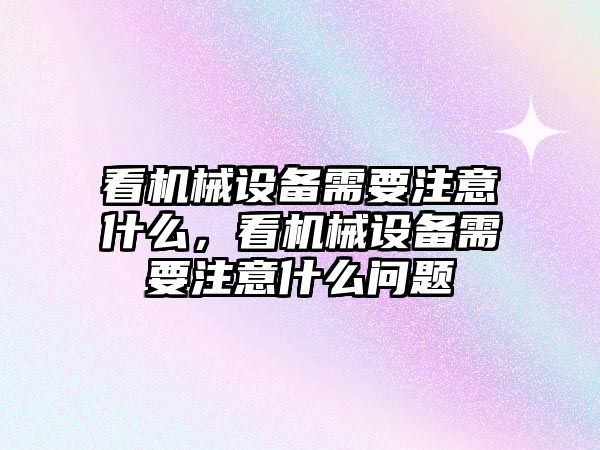 看机械设备需要注意什么，看机械设备需要注意什么问题